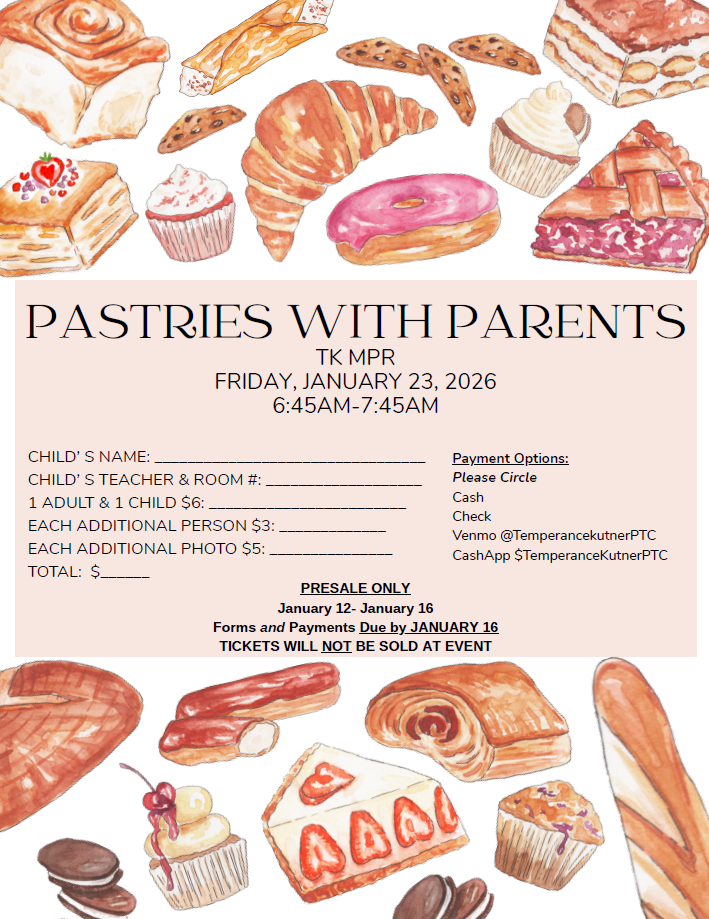 PASTRIES WITH PARENTS
TK MPR
FRIDAY, JANUARY 23, 2026
6:45AM-7:45AM

CHILD' S NAME: ____
CHILD' S TEACHER & ROOM #: ____
1 ADULT & 1 CHILD $6: ____
EACH ADDITIONAL PERSON $3: ____
EACH ADDITIONAL PHOTO $5: ____
TOTAL: $____

Payment Options:
Please Circle
Cash
Check
Venmo @TemperancekutnerPTC
CashApp $TemperanceKutnerPTC

PRESALE ONLY
January 12- January 16
Forms and Payments Due by JANUARY 16
TICKETS WILL NOT BE SOLD AT EVENT